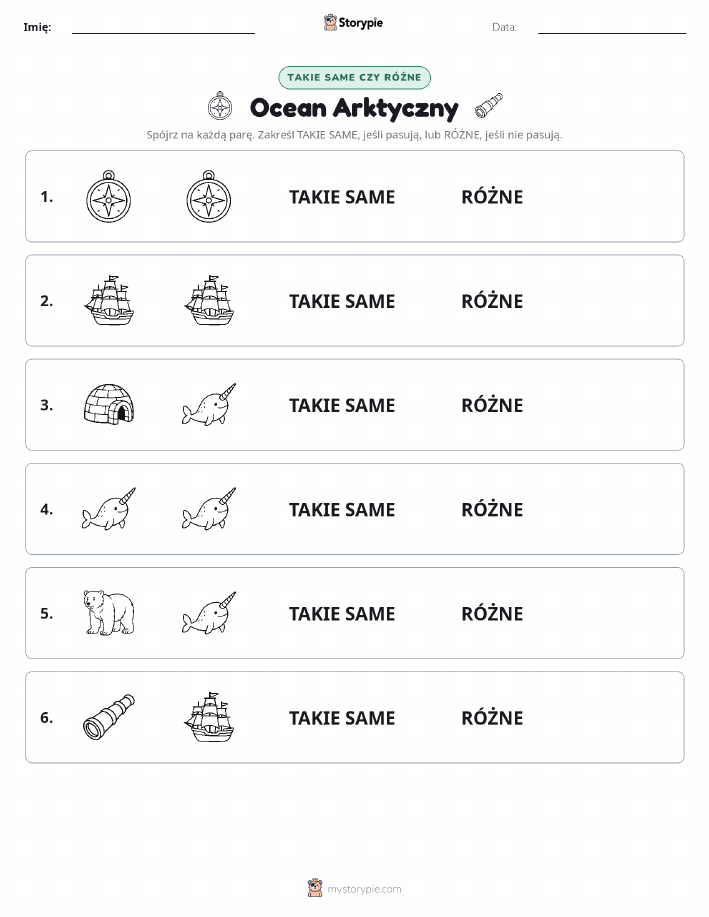 Imię: ____ Storypie Data: ____

TAKIE SAME CZY RÓŻNE

Ocean Arktyczny

Spójrz na każdą parę. Zakreśl TAKIE SAME, jeśli pasują, lub RÓŻNE, jeśli nie pasują.

1. TAKIE SAME RÓŻNE

2. TAKIE SAME RÓŻNE

3. TAKIE SAME RÓŻNE

4. TAKIE SAME RÓŻNE

5. TAKIE SAME RÓŻNE

6. TAKIE SAME RÓŻNE

mystorypie.com